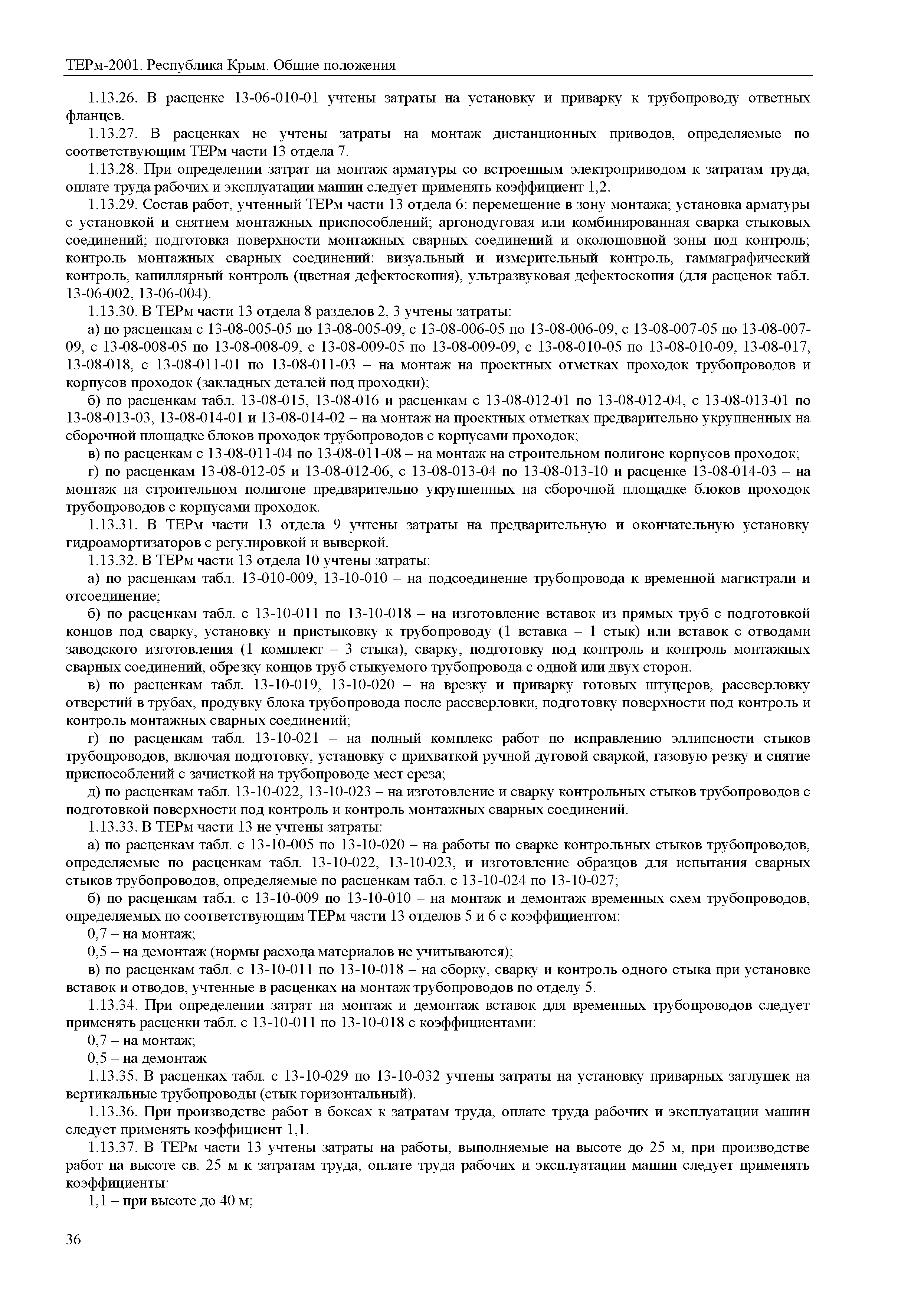 ТЕРм-2001. Республика Крым. Общие положения

1.13.26. В расценке 13-06-010-01 учтены затраты на установку и приварку к трубопроводу ответных фланцев.

1.13.27. В расценках не учтены затраты на монтаж дистанционных приводов, определяемые по соответствующим ТЕРм части 13 отдела 7.

1.13.28. При определении затрат на монтаж арматуры со встроенным электроприводом к затратам труда, оплате труда рабочих и эксплуатации машин следует применять коэффициент 1,2.

1.13.29. Состав работ, учтенный ТЕРм части 13 отдела 6: перемещение в зону монтажа; установка арматуры с установкой и снятием монтажных приспособлений; аргонодуговая или комбинированная сварка стыковых соединений; подготовка поверхности монтажных сварных соединений и околошовной зоны под контроль; контроль монтажных сварных соединений: визуальный и измерительный контроль, гаммаграфический контроль, капиллярный контроль (цветная дефектоскопия), ультразвуковая дефектоскопия (для расценок табл. 13-06-002, 13-06-004).

1.13.30. В ТЕРм части 13 отдела 8 разделов 2, 3 учтены затраты:

а) по расценкам с 13-08-005-05 по 13-08-005-09, с 13-08-006-05 по 13-08-006-09, с 13-08-007-05 по 13-08-007-09, с 13-08-008-05 по 13-08-008-09, с 13-08-009-05 по 13-08-009-09, с 13-08-010-05 по 13-08-010-09, 13-08-017, 13-08-018, с 13-08-011-01 по 13-08-011-03 – на монтаж на проектных отметках проходок трубопроводов и корпусов проходок (закладных деталей под проходки);

б) по расценкам табл. 13-08-015, 13-08-016 и расценкам с 13-08-012-01 по 13-08-012-04, с 13-08-013-01 по 13-08-013-03, 13-08-014-01 и 13-08-014-02 – на монтаж на проектных отметках предварительно укрупненных на сборочной площадке блоков проходок трубопроводов с корпусами проходок;

в) по расценкам с 13-08-011-04 по 13-08-011-08 – на монтаж на строительном полигоне корпусов проходок;

г) по расценкам 13-08-012-05 и 13-08-012-06, с 13-08-013-04 по 13-08-013-10 и расценке 13-08-014-03 – на монтаж на строительном полигоне предварительно укрупненных на сборочной площадке блоков проходок трубопроводов с корпусами проходок.

1.13.31. В ТЕРм части 13 отдела 9 учтены затраты на предварительную и окончательную установку гидроамортизаторов с регулировкой и выверкой.

1.13.32. В ТЕРм части 13 отдела 10 учтены затраты:

а) по расценкам табл. 13-010-009, 13-10-010 – на подсоединение трубопровода к временной магистрали и отсоединение;

б) по расценкам табл. с 13-10-011 по 13-10-018 – на изготовление вставок из прямых труб с подготовкой концов под сварку, установку и пристыковку к трубопроводу (1 вставка – 1 стык) или вставок с отводами заводского изготовления (1 комплект – 3 стыка), сварку, подготовку под контроль и контроль монтажных сварных соединений, обрезку концов труб стыкуемого трубопровода с одной или двух сторон.

в) по расценкам табл. 13-10-019, 13-10-020 – на врезку и приварку готовых штуцеров, рассверловку отверстий в трубах, продувку блока трубопровода после рассверловки, подготовку поверхности под контроль и контроль монтажных сварных соединений;

г) по расценкам табл. 13-10-021 – на полный комплекс работ по исправлению эллипсности стыков трубопроводов, включая подготовку, установку с прихваткой ручной дуговой сваркой, газовую резку и снятие приспособлений с зачисткой на трубопроводе мест среза;

д) по расценкам табл. 13-10-022, 13-10-023 – на изготовление и сварку контрольных стыков трубопроводов с подготовкой поверхности под контроль и контроль монтажных сварных соединений.

1.13.33. В ТЕРм части 13 не учтены затраты:

а) по расценкам табл. с 13-10-005 по 13-10-020 – на работы по сварке контрольных стыков трубопроводов, определяемые по расценкам табл. 13-10-022, 13-10-023, и изготовление образцов для испытания сварных стыков трубопроводов, определяемые по расценкам табл. с 13-10-024 по 13-10-027;

б) по расценкам табл. с 13-10-009 по 13-10-010 – на монтаж и демонтаж временных схем трубопроводов, определяемых по соответствующим ТЕРм части 13 отделов 5 и 6 с коэффициентом:

0,7 – на монтаж;

0,5 – на демонтаж (нормы расхода материалов не учитываются);

в) по расценкам табл. с 13-10-011 по 13-10-018 – на сборку, сварку и контроль одного стыка при установке вставок и отводов, учтенные в расценках на монтаж трубопроводов по отделу 5.

1.13.34. При определении затрат на монтаж и демонтаж вставок для временных трубопроводов следует применять расценки табл. с 13-10-011 по 13-10-018 с коэффициентами:

0,7 – на монтаж;

0,5 – на демонтаж

1.13.35. В расценках табл. с 13-10-029 по 13-10-032 учтены затраты на установку приварных заглушек на вертикальные трубопроводы (стык горизонтальный).

1.13.36. При производстве работ в боксах к затратам труда, оплате труда рабочих и эксплуатации машин следует применять коэффициент 1,1.

1.13.37. В ТЕРм части 13 учтены затраты на работы, выполняемые на высоте до 25 м, при производстве работ на высоте св. 25 м к затратам труда, оплате труда рабочих и эксплуатации машин следует применять коэффициенты:

1,1 – при высоте до 40 м;

36